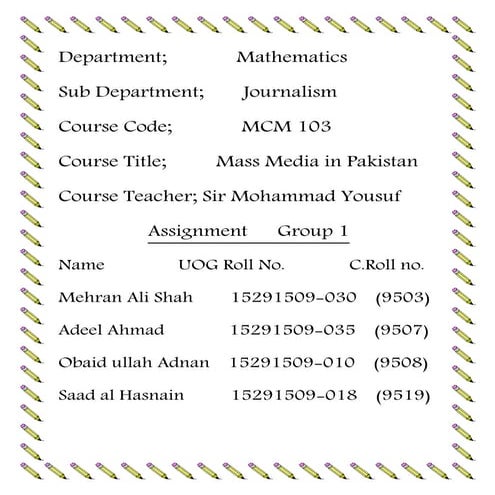 Department; Mathematics

Sub Department; Journalism

Course Code; MCM 103

Course Title; Mass Media in Pakistan

Course Teacher; Sir Mohammad Yousuf

Assignment Group 1

| Name | UOG Roll No. | C.Roll no. |
|---|---|---|
| Mehran Ali Shah | 15291509-030 | (9503) |
| Adeel Ahmad | 15291509-035 | (9507) |
| Obaid ullah Adnan | 15291509-010 | (9508) |
| Saad al Hasnain | 15291509-018 | (9519) |